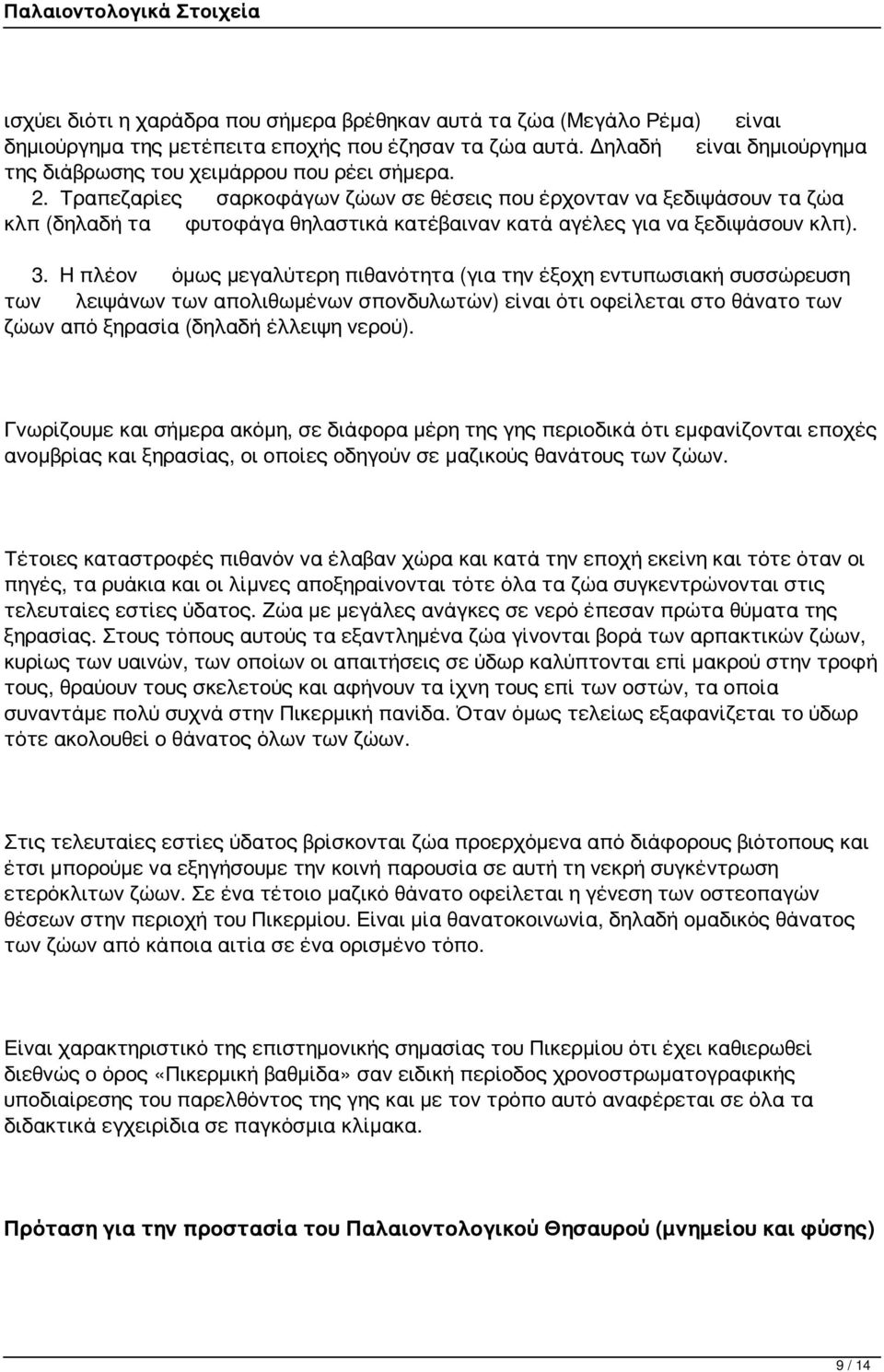 Παλαιοντολογικά Στοιχεία

ισχύει διότι η χαράδρα που σήμερα βρέθηκαν αυτά τα ζώα (Μεγάλο Ρέμα) είναι δημιούργημα της μετέπειτα εποχής που έζησαν τα ζώα αυτά. Δηλαδή είναι δημιούργημα της διάβρωσης του χειμάρρου που ρέει σήμερα.

2. Τραπεζαρίες σαρκοφάγων ζώων σε θέσεις που έρχονταν να ξεδιψάσουν τα ζώα κλπ (δηλαδή τα φυτοφάγα θηλαστικά κατέβαιναν κατά αγέλες για να ξεδιψάσουν κλπ).

3. Η πλέον όμως μεγαλύτερη πιθανότητα (για την έξοχη εντυπωσιακή συσσώρευση των λειψάνων των απολιθωμένων σπονδυλωτών) είναι ότι οφείλεται στο θάνατο των ζώων από ξηρασία (δηλαδή έλλειψη νερού).

Γνωρίζουμε και σήμερα ακόμη, σε διάφορα μέρη της γης περιοδικά ότι εμφανίζονται εποχές ανομβρίας και ξηρασίας, οι οποίες οδηγούν σε μαζικούς θανάτους των ζώων.

Τέτοιες καταστροφές πιθανόν να έλαβαν χώρα και κατά την εποχή εκείνη και τότε όταν οι πηγές, τα ρυάκια και οι λίμνες αποξηραίνονται τότε όλα τα ζώα συγκεντρώνονται στις τελευταίες εστίες ύδατος. Ζώα με μεγάλες ανάγκες σε νερό έπεσαν πρώτα θύματα της ξηρασίας. Στους τόπους αυτούς τα εξαντλημένα ζώα γίνονται βορά των αρπακτικών ζώων, κυρίως των υαινών, των οποίων οι απαιτήσεις σε ύδωρ καλύπτονται επί μακρού στην τροφή τους, θραύουν τους σκελετούς και αφήνουν τα ίχνη τους επί των οστών, τα οποία συναντάμε πολύ συχνά στην Πικερμική πανίδα. Όταν όμως τελείως εξαφανίζεται το ύδωρ τότε ακολουθεί ο θάνατος όλων των ζώων.

Στις τελευταίες εστίες ύδατος βρίσκονται ζώα προερχόμενα από διάφορους βιότοπους και έτσι μπορούμε να εξηγήσουμε την κοινή παρουσία σε αυτή τη νεκρή συγκέντρωση ετερόκλιτων ζώων. Σε ένα τέτοιο μαζικό θάνατο οφείλεται η γένεση των οστεοπαγών θέσεων στην περιοχή του Πικερμίου. Είναι μία θανατοκοινωνία, δηλαδή ομαδικός θάνατος των ζώων από κάποια αιτία σε ένα ορισμένο τόπο.

Είναι χαρακτηριστικό της επιστημονικής σημασίας του Πικερμίου ότι έχει καθιερωθεί διεθνώς ο όρος «Πικερμική βαθμίδα» σαν ειδική περίοδος χρονοστρωματογραφικής υποδιαίρεσης του παρελθόντος της γης και με τον τρόπο αυτό αναφέρεται σε όλα τα διδακτικά εγχειρίδια σε παγκόσμια κλίμακα.

Πρόταση για την προστασία του Παλαιοντολογικού Θησαυρού (μνημείου και φύσης)

9 / 14